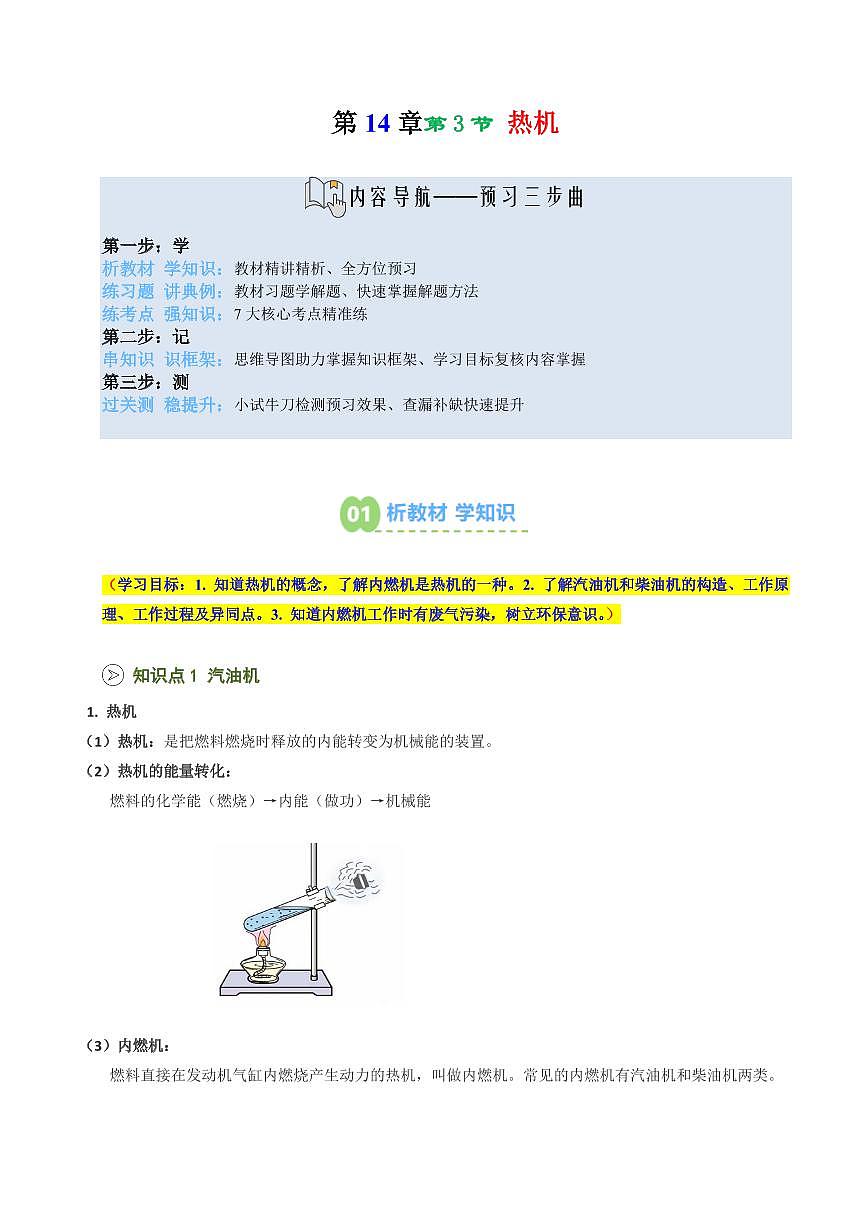 第 14 章第 3 节 热机

内容导航——预习三步曲

第一步：学
析教材 学知识：教材精讲精析、全方位预习
练习题 讲典例：教材习题学解题、快速掌握解题方法
练考点 强知识：7 大核心考点精准练
第二步：记
串知识 识框架：思维导图助力掌握知识框架、学习目标复核内容掌握
第三步：测
过关测 稳提升：小试牛刀检测预习效果、查漏补缺快速提升

01 析教材 学知识

（学习目标：1. 知道热机的概念，了解内燃机是热机的一种。2. 了解汽油机和柴油机的构造、工作原理、工作过程及异同点。3. 知道内燃机工作时有废气污染，树立环保意识。）

知识点 1 汽油机

1. 热机
（1）热机：是把燃料燃烧时释放的内能转变为机械能的装置。
（2）热机的能量转化：
燃料的化学能（燃烧）→内能（做功）→机械能

（3）内燃机：
燃料直接在发动机气缸内燃烧产生动力的热机，叫做内燃机。常见的内燃机有汽油机和柴油机两类。